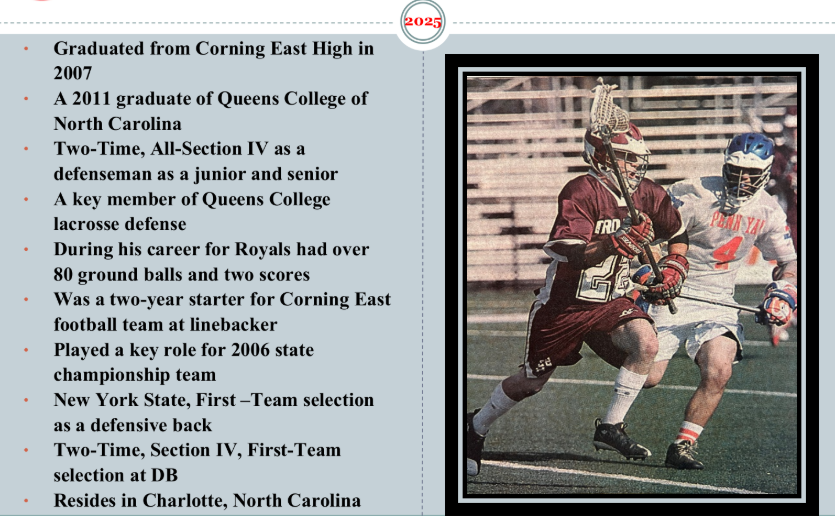 2025

• Graduated from Corning East High in 2007
• A 2011 graduate of Queens College of North Carolina
• Two-Time, All-Section IV as a defenseman as a junior and senior
• A key member of Queens College lacrosse defense
• During his career for Royals had over 80 ground balls and two scores
• Was a two-year starter for Corning East football team at linebacker
• Played a key role for 2006 state championship team
• New York State, First –Team selection as a defensive back
• Two-Time, Section IV, First-Team selection at DB
• Resides in Charlotte, North Carolina